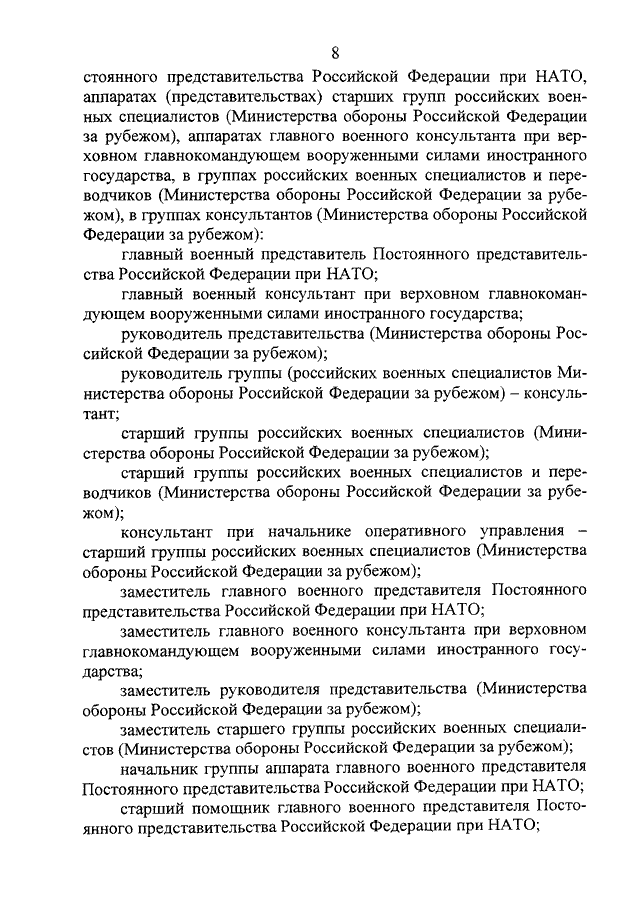 8

стоянного представительства Российской Федерации при НАТО, аппаратах (представительствах) старших групп российских военных специалистов (Министерства обороны Российской Федерации за рубежом), аппаратах главного военного консультанта при верховном главнокомандующем вооруженными силами иностранного государства, в группах российских военных специалистов и переводчиков (Министерства обороны Российской Федерации за рубежом), в группах консультантов (Министерства обороны Российской Федерации за рубежом):

главный военный представитель Постоянного представительства Российской Федерации при НАТО;

главный военный консультант при верховном главнокомандующем вооруженными силами иностранного государства;

руководитель представительства (Министерства обороны Российской Федерации за рубежом);

руководитель группы (российских военных специалистов Министерства обороны Российской Федерации за рубежом) – консультант;

старший группы российских военных специалистов (Министерства обороны Российской Федерации за рубежом);

старший группы российских военных специалистов и переводчиков (Министерства обороны Российской Федерации за рубежом);

консультант при начальнике оперативного управления – старший группы российских военных специалистов (Министерства обороны Российской Федерации за рубежом);

заместитель главного военного представителя Постоянного представительства Российской Федерации при НАТО;

заместитель главного военного консультанта при верховном главнокомандующем вооруженными силами иностранного государства;

заместитель руководителя представительства (Министерства обороны Российской Федерации за рубежом);

заместитель старшего группы российских военных специалистов (Министерства обороны Российской Федерации за рубежом);

начальник группы аппарата главного военного представителя Постоянного представительства Российской Федерации при НАТО;

старший помощник главного военного представителя Постоянного представительства Российской Федерации при НАТО;